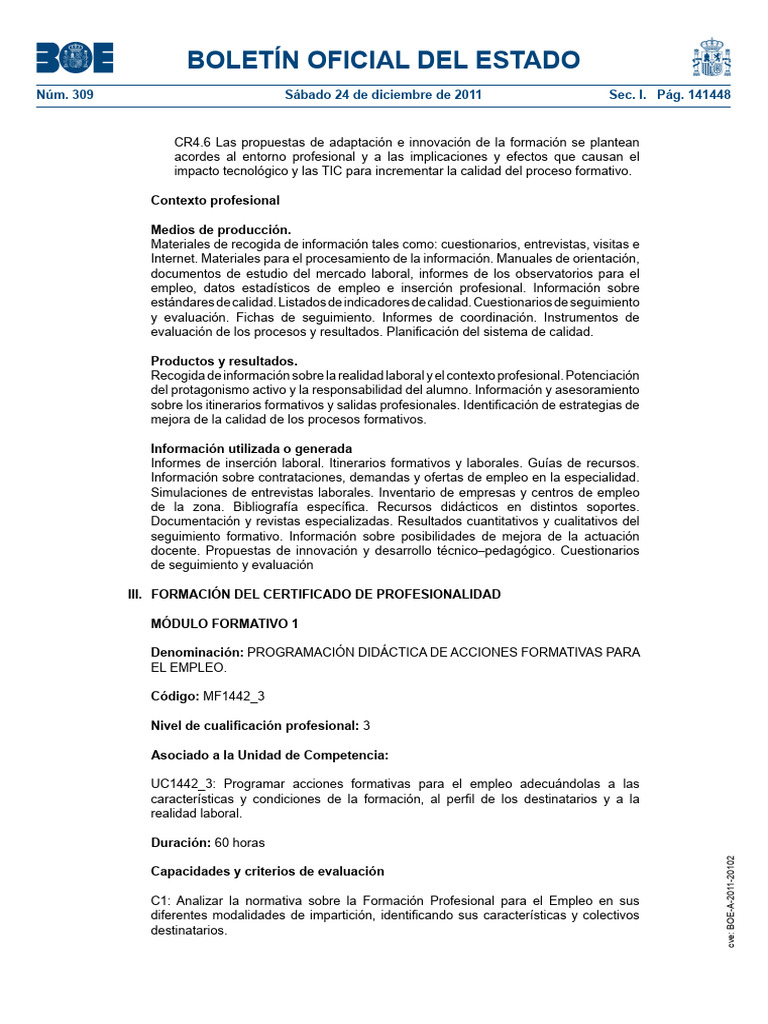 BOE

BOLETÍN OFICIAL DEL ESTADO

Núm. 309 Sábado 24 de diciembre de 2011 Sec. I. Pág. 141448

CR4.6 Las propuestas de adaptación e innovación de la formación se plantean acordes al entorno profesional y a las implicaciones y efectos que causan el impacto tecnológico y las TIC para incrementar la calidad del proceso formativo.

Contexto profesional

Medios de producción.
Materiales de recogida de información tales como: cuestionarios, entrevistas, visitas e Internet. Materiales para el procesamiento de la información. Manuales de orientación, documentos de estudio del mercado laboral, informes de los observatorios para el empleo, datos estadísticos de empleo e inserción profesional. Información sobre estándares de calidad. Listados de indicadores de calidad. Cuestionarios de seguimiento y evaluación. Fichas de seguimiento. Informes de coordinación. Instrumentos de evaluación de los procesos y resultados. Planificación del sistema de calidad.

Productos y resultados.
Recogida de información sobre la realidad laboral y el contexto profesional. Potenciación del protagonismo activo y la responsabilidad del alumno. Información y asesoramiento sobre los itinerarios formativos y salidas profesionales. Identificación de estrategias de mejora de la calidad de los procesos formativos.

Información utilizada o generada
Informes de inserción laboral. Itinerarios formativos y laborales. Guías de recursos. Información sobre contrataciones, demandas y ofertas de empleo en la especialidad. Simulaciones de entrevistas laborales. Inventario de empresas y centros de empleo de la zona. Bibliografía específica. Recursos didácticos en distintos soportes. Documentación y revistas especializadas. Resultados cuantitativos y cualitativos del seguimiento formativo. Información sobre posibilidades de mejora de la actuación docente. Propuestas de innovación y desarrollo técnico–pedagógico. Cuestionarios de seguimiento y evaluación

III. FORMACIÓN DEL CERTIFICADO DE PROFESIONALIDAD

MÓDULO FORMATIVO 1

Denominación: PROGRAMACIÓN DIDÁCTICA DE ACCIONES FORMATIVAS PARA EL EMPLEO.

Código: MF1442_3

Nivel de cualificación profesional: 3

Asociado a la Unidad de Competencia:

UC1442_3: Programar acciones formativas para el empleo adecuándolas a las características y condiciones de la formación, al perfil de los destinatarios y a la realidad laboral.

Duración: 60 horas

Capacidades y criterios de evaluación

C1: Analizar la normativa sobre la Formación Profesional para el Empleo en sus diferentes modalidades de impartición, identificando sus características y colectivos destinatarios.

cve: BOE-A-2011-20102